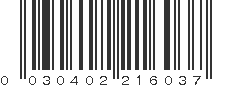 0 030402 216037